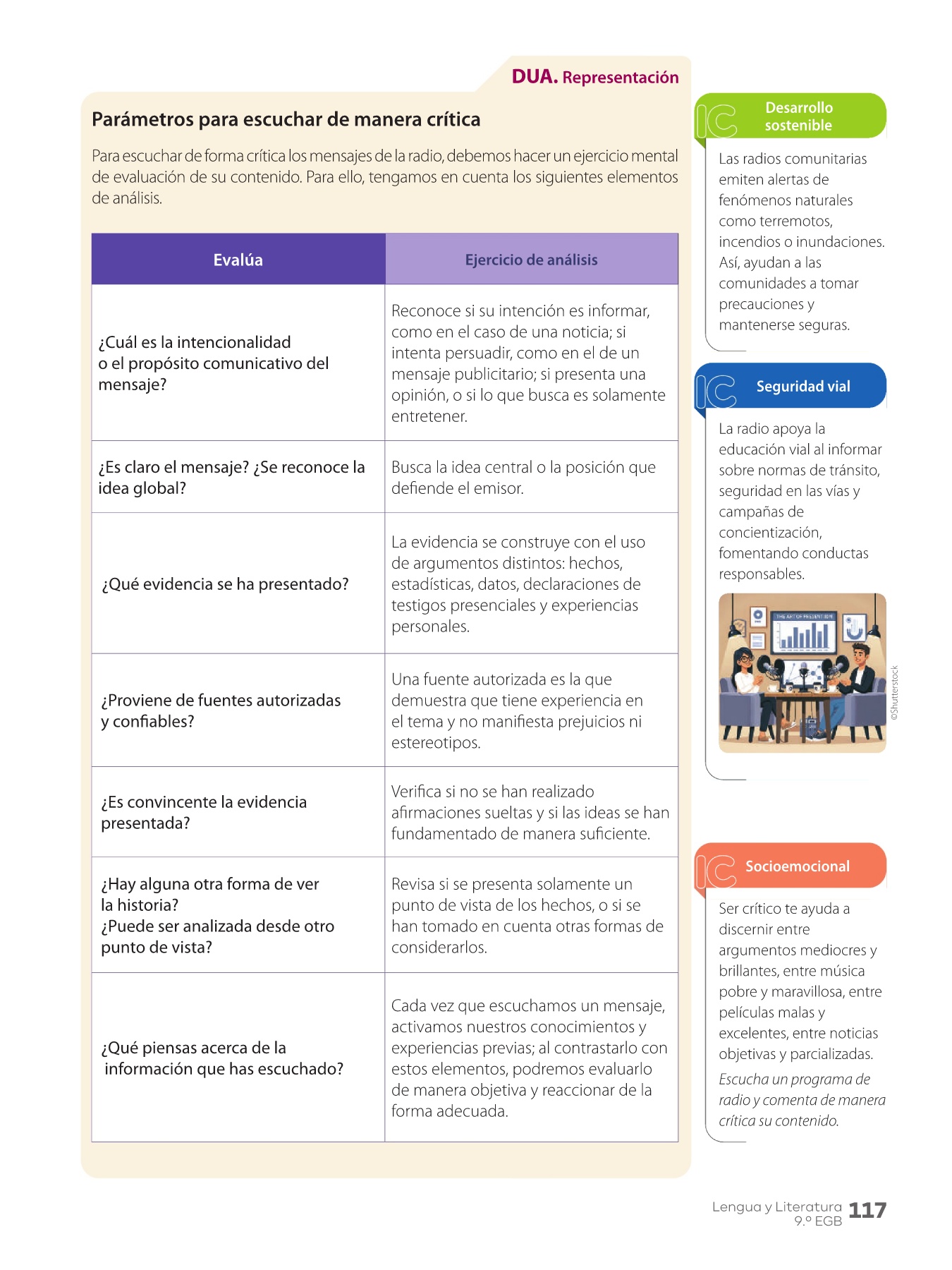 DUA. Representación

Parámetros para escuchar de manera crítica

Para escuchar de forma crítica los mensajes de la radio, debemos hacer un ejercicio mental de evaluación de su contenido. Para ello, tengamos en cuenta los siguientes elementos de análisis.

| Evalúa | Ejercicio de análisis |
|---|---|
| ¿Cuál es la intencionalidad o el propósito comunicativo del mensaje? | Reconoce si su intención es informar, como en el caso de una noticia; si intenta persuadir, como en el de un mensaje publicitario; si presenta una opinión, o si lo que busca es solamente entretener. |
| ¿Es claro el mensaje? ¿Se reconoce la idea global? | Busca la idea central o la posición que defiende el emisor. |
| ¿Qué evidencia se ha presentado? | La evidencia se construye con el uso de argumentos distintos: hechos, estadísticas, datos, declaraciones de testigos presenciales y experiencias personales. |
| ¿Proviene de fuentes autorizadas y confiables? | Una fuente autorizada es la que demuestra que tiene experiencia en el tema y no manifiesta prejuicios ni estereotipos. |
| ¿Es convincente la evidencia presentada? | Verifica si no se han realizado afirmaciones sueltas y si las ideas se han fundamentado de manera suficiente. |
| ¿Hay alguna otra forma de ver la historia? ¿Puede ser analizada desde otro punto de vista? | Revisa si se presenta solamente un punto de vista de los hechos, o si se han tomado en cuenta otras formas de considerarlos. |
| ¿Qué piensas acerca de la información que has escuchado? | Cada vez que escuchamos un mensaje, activamos nuestros conocimientos y experiencias previas; al contrastarlo con estos elementos, podremos evaluarlo de manera objetiva y reaccionar de la forma adecuada. |

IC Desarrollo sostenible

Las radios comunitarias emiten alertas de fenómenos naturales como terremotos, incendios o inundaciones. Así, ayudan a las comunidades a tomar precauciones y mantenerse seguras.

IC Seguridad vial

La radio apoya la educación vial al informar sobre normas de tránsito, seguridad en las vías y campañas de concientización, fomentando conductas responsables.

THE ART OF PRESENTATION

©Shutterstock

IC Socioemocional

Ser crítico te ayuda a discernir entre argumentos mediocres y brillantes, entre música pobre y maravillosa, entre películas malas y excelentes, entre noticias objetivas y parcializadas.

Escucha un programa de radio y comenta de manera crítica su contenido.

Lengua y Literatura 9.º EGB 117